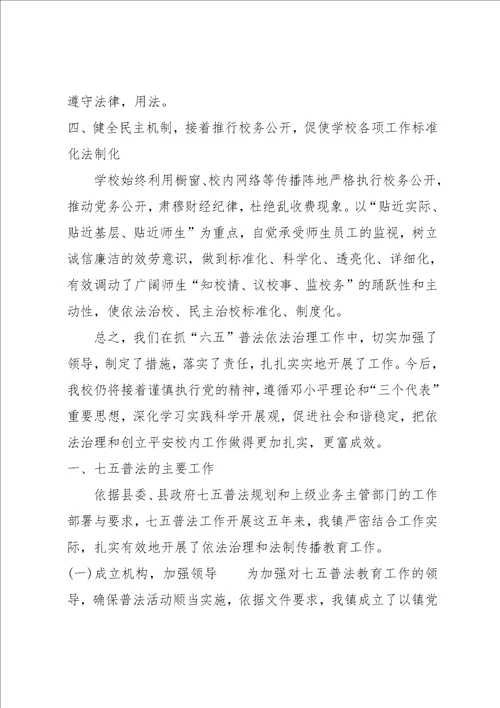 遵守法律，用法。

四、健全民主机制，接着推行校务公开，促使学校各项工作标准化法制化

学校始终利用橱窗、校内网络等传播阵地严格执行校务公开，推动党务公开，肃穆财经纪律，杜绝乱收费现象。以“贴近实际、贴近基层、贴近师生”为重点，自觉承受师生员工的监视，树立诚信廉洁的效劳意识，做到标准化、科学化、透亮化、详细化，有效调动了广阔师生“知校情、议校事、监校务”的踊跃性和主动性，使依法治校、民主治校标准化、制度化。

总之，我们在抓“六五”普法依法治理工作中，切实加强了领导，制定了措施，落实了责任，扎扎实实地开展了工作。今后，我校仍将接着谨慎执行党的精神，遵循邓小平理论和“三个代表”重要思想，深化学习实践科学开展观，促进社会和谐稳定，把依法治理和创立平安校内工作做得更加扎实，更富成效。

一、七五普法的主要工作

依据县委、县政府七五普法规划和上级业务主管部门的工作部署与要求，七五普法工作开展这五年来，我镇严密结合工作实际，扎实有效地开展了依法治理和法制传播教育工作。

(一)成立机构，加强领导　　为加强对七五普法教育工作的领导，确保普法活动顺当实施，依据文件要求，我镇成立了以镇党